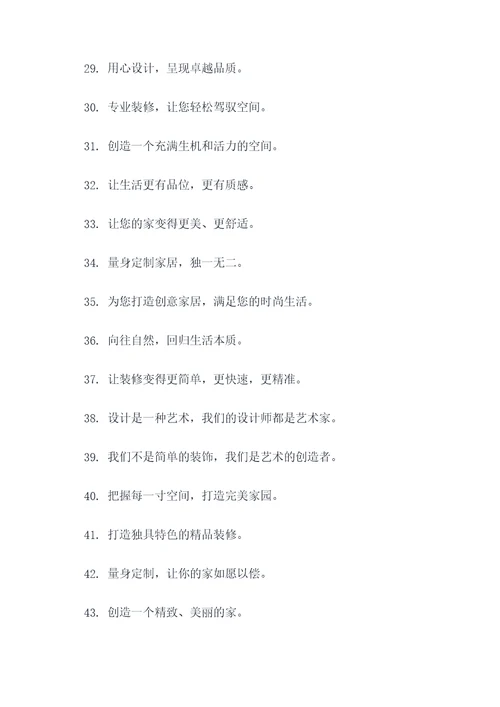 29. 用心设计，呈现卓越品质。

30. 专业装修，让您轻松驾驭空间。

31. 创造一个充满生机和活力的空间。

32. 让生活更有品位，更有质感。

33. 让您的家变得更美、更舒适。

34. 量身定制家居，独一无二。

35. 为您打造创意家居，满足您的时尚生活。

36. 向往自然，回归生活本质。

37. 让装修变得更简单，更快速，更精准。

38. 设计是一种艺术，我们的设计师都是艺术家。

39. 我们不是简单的装饰，我们是艺术的创造者。

40. 把握每一寸空间，打造完美家园。

41. 打造独具特色的精品装修。

42. 量身定制，让你的家如愿以偿。

43. 创造一个精致、美丽的家。